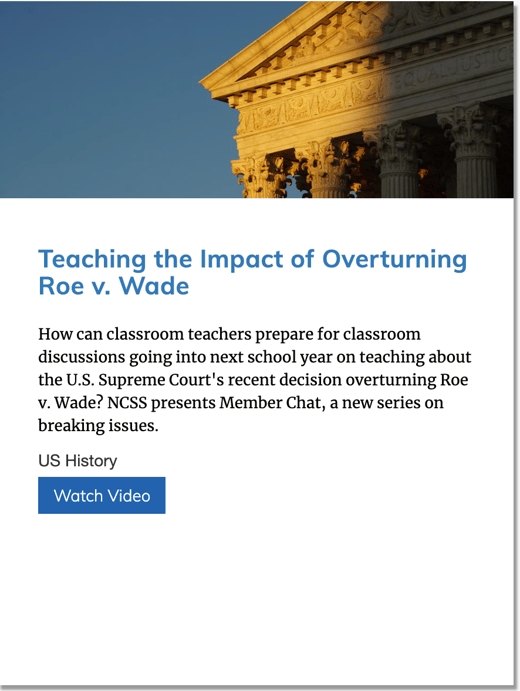 EQUAL JUSTICE

Teaching the Impact of Overturning Roe v. Wade

How can classroom teachers prepare for classroom discussions going into next school year on teaching about the U.S. Supreme Court's recent decision overturning Roe v. Wade? NCSS presents Member Chat, a new series on breaking issues.

US History

Watch Video